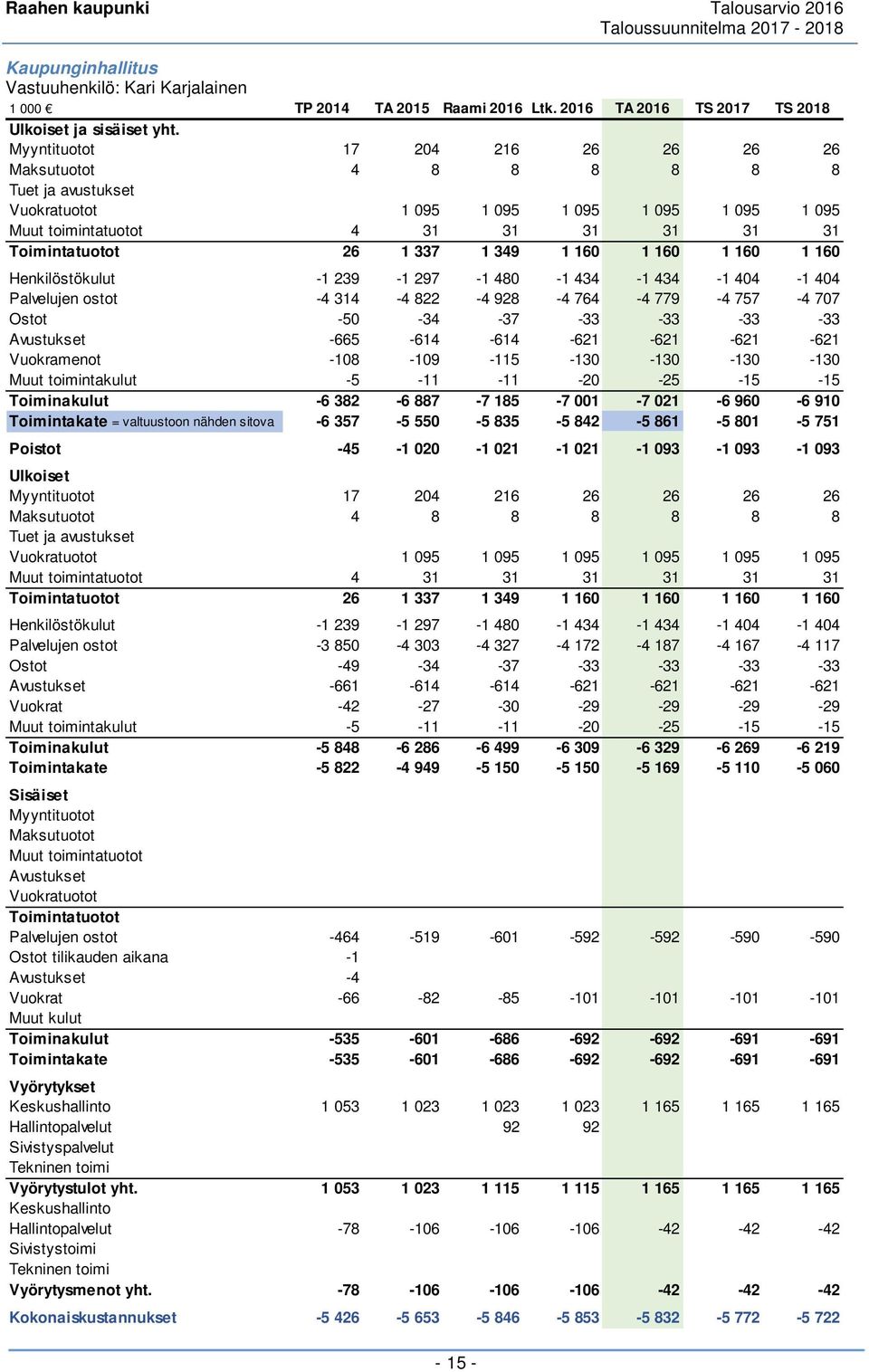 Raahen kaupunki

Talousarvio 2016
Taloussuunnitelma 2017 - 2018

Kaupunginhallitus
Vastuuhenkilö: Kari Karjalainen

| 1 000 € | TP 2014 | TA 2015 | Raami 2016 | Ltk. 2016 | TA 2016 | TS 2017 | TS 2018 |
|---|---|---|---|---|---|---|---|
| Ulkoiset ja sisäiset yht. | | | | | | | |
| Myyntituotot | 17 | 204 | 216 | 26 | 26 | 26 | 26 |
| Maksutuotot | 4 | 8 | 8 | 8 | 8 | 8 | 8 |
| Tuet ja avustukset | | | | | | | |
| Vuokratuotot | | 1 095 | 1 095 | 1 095 | 1 095 | 1 095 | 1 095 |
| Muut toimintatuotot | 4 | 31 | 31 | 31 | 31 | 31 | 31 |
| Toimintatuotot | 26 | 1 337 | 1 349 | 1 160 | 1 160 | 1 160 | 1 160 |
| Henkilöstökulut | -1 239 | -1 297 | -1 480 | -1 434 | -1 434 | -1 404 | -1 404 |
| Palvelujen ostot | -4 314 | -4 822 | -4 928 | -4 764 | -4 779 | -4 757 | -4 707 |
| Ostot | -50 | -34 | -37 | -33 | -33 | -33 | -33 |
| Avustukset | -665 | -614 | -614 | -621 | -621 | -621 | -621 |
| Vuokramenot | -108 | -109 | -115 | -130 | -130 | -130 | -130 |
| Muut toimintakulut | -5 | -11 | -11 | -20 | -25 | -15 | -15 |
| Toiminakulut | -6 382 | -6 887 | -7 185 | -7 001 | -7 021 | -6 960 | -6 910 |
| Toimintakate = valtuustoon nähden sitova | -6 357 | -5 550 | -5 835 | -5 842 | -5 861 | -5 801 | -5 751 |
| Poistot | -45 | -1 020 | -1 021 | -1 021 | -1 093 | -1 093 | -1 093 |
| Ulkoiset | | | | | | | |
| Myyntituotot | 17 | 204 | 216 | 26 | 26 | 26 | 26 |
| Maksutuotot | 4 | 8 | 8 | 8 | 8 | 8 | 8 |
| Tuet ja avustukset | | | | | | | |
| Vuokratuotot | | 1 095 | 1 095 | 1 095 | 1 095 | 1 095 | 1 095 |
| Muut toimintatuotot | 4 | 31 | 31 | 31 | 31 | 31 | 31 |
| Toimintatuotot | 26 | 1 337 | 1 349 | 1 160 | 1 160 | 1 160 | 1 160 |
| Henkilöstökulut | -1 239 | -1 297 | -1 480 | -1 434 | -1 434 | -1 404 | -1 404 |
| Palvelujen ostot | -3 850 | -4 303 | -4 327 | -4 172 | -4 187 | -4 167 | -4 117 |
| Ostot | -49 | -34 | -37 | -33 | -33 | -33 | -33 |
| Avustukset | -661 | -614 | -614 | -621 | -621 | -621 | -621 |
| Vuokrat | -42 | -27 | -30 | -29 | -29 | -29 | -29 |
| Muut toimintakulut | -5 | -11 | -11 | -20 | -25 | -15 | -15 |
| Toiminakulut | -5 848 | -6 286 | -6 499 | -6 309 | -6 329 | -6 269 | -6 219 |
| Toimintakate | -5 822 | -4 949 | -5 150 | -5 150 | -5 169 | -5 110 | -5 060 |
| Sisäiset | | | | | | | |
| Myyntituotot | | | | | | | |
| Maksutuotot | | | | | | | |
| Muut toimintatuotot | | | | | | | |
| Avustukset | | | | | | | |
| Vuokratuotot | | | | | | | |
| Toimintatuotot | | | | | | | |
| Palvelujen ostot | -464 | -519 | -601 | -592 | -592 | -590 | -590 |
| Ostot tilikauden aikana | -1 | | | | | | |
| Avustukset | -4 | | | | | | |
| Vuokrat | -66 | -82 | -85 | -101 | -101 | -101 | -101 |
| Muut kulut | | | | | | | |
| Toiminakulut | -535 | -601 | -686 | -692 | -692 | -691 | -691 |
| Toimintakate | -535 | -601 | -686 | -692 | -692 | -691 | -691 |
| Vyörytykset | | | | | | | |
| Keskushallinto | 1 053 | 1 023 | 1 023 | 1 023 | 1 165 | 1 165 | 1 165 |
| Hallintopalvelut | | | 92 | 92 | | | |
| Sivistyspalvelut | | | | | | | |
| Tekninen toimi | | | | | | | |
| Vyörytystulot yht. | 1 053 | 1 023 | 1 115 | 1 115 | 1 165 | 1 165 | 1 165 |
| Keskushallinto | | | | | | | |
| Hallintopalvelut | -78 | -106 | -106 | -106 | -42 | -42 | -42 |
| Sivistystoimi | | | | | | | |
| Tekninen toimi | | | | | | | |
| Vyörytysmenot yht. | -78 | -106 | -106 | -106 | -42 | -42 | -42 |
| Kokonaiskustannukset | -5 426 | -5 653 | -5 846 | -5 853 | -5 832 | -5 772 | -5 722 |

- 15 -